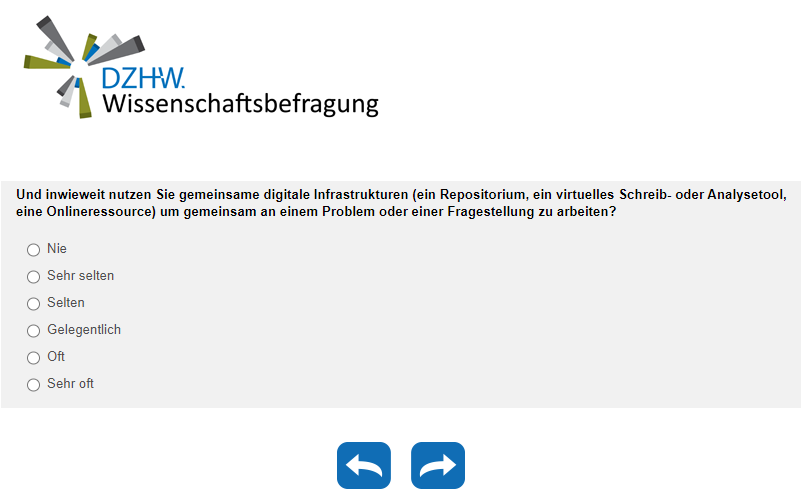 DZHW.
Wissenschaftsbefragung

Und inwieweit nutzen Sie gemeinsame digitale Infrastrukturen (ein Repositorium, ein virtuelles Schreib- oder Analysetool, eine Onlineressource) um gemeinsam an einem Problem oder einer Fragestellung zu arbeiten?

Nie
Sehr selten
Selten
Gelegentlich
Oft
Sehr oft